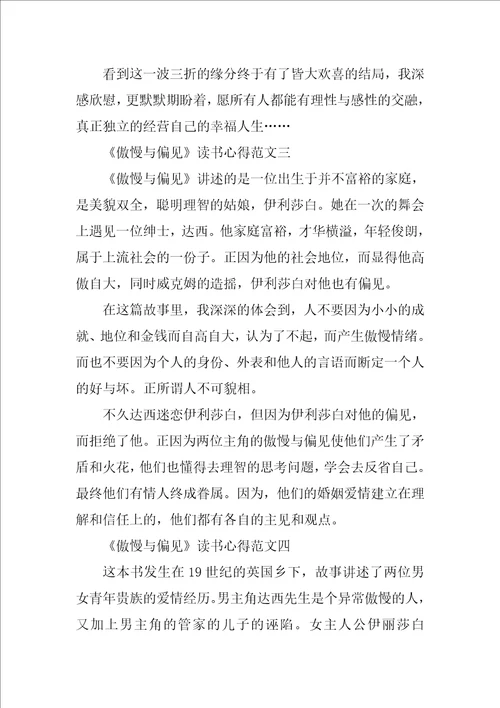 看到这一波三折的缘分终于有了皆大欢喜的结局，我深感欣慰，更默默期盼着，愿所有人都能有理性与感性的交融，真正独立的经营自己的幸福人生……

《傲慢与偏见》读书心得范文三

《傲慢与偏见》讲述的是一位出生于并不富裕的家庭，是美貌双全，聪明理智的姑娘，伊利莎白。她在一次的舞会上遇见一位绅士，达西。他家庭富裕，才华横溢，年轻俊朗，属于上流社会的一份子。正因为他的社会地位，而显得他高傲自大，同时威克姆的造摇，伊利莎白对他也有偏见。

在这篇故事里，我深深的体会到，人不要因为小小的成就、地位和金钱而自高自大，认为了不起，而产生傲慢情绪。而也不要因为个人的身份、外表和他人的言语而断定一个人的好与坏。正所谓人不可貌相。

不久达西迷恋伊利莎白，但因为伊利莎白对他的偏见，而拒绝了他。正因为两位主角的傲慢与偏见使他们产生了矛盾和火花，他们也懂得去理智的思考问题，学会去反省自己。最终他们有情人终成眷属。因为，他们的婚姻爱情建立在理解和信任上的，他们都有各自的主见和观点。

《傲慢与偏见》读书心得范文四

这本书发生在19世纪的英国乡下，故事讲述了两位男女青年贵族的爱情经历。男主角达西先生是个异常傲慢的人，又加上男主角的管家的儿子的诬陷。女主人公伊丽莎白